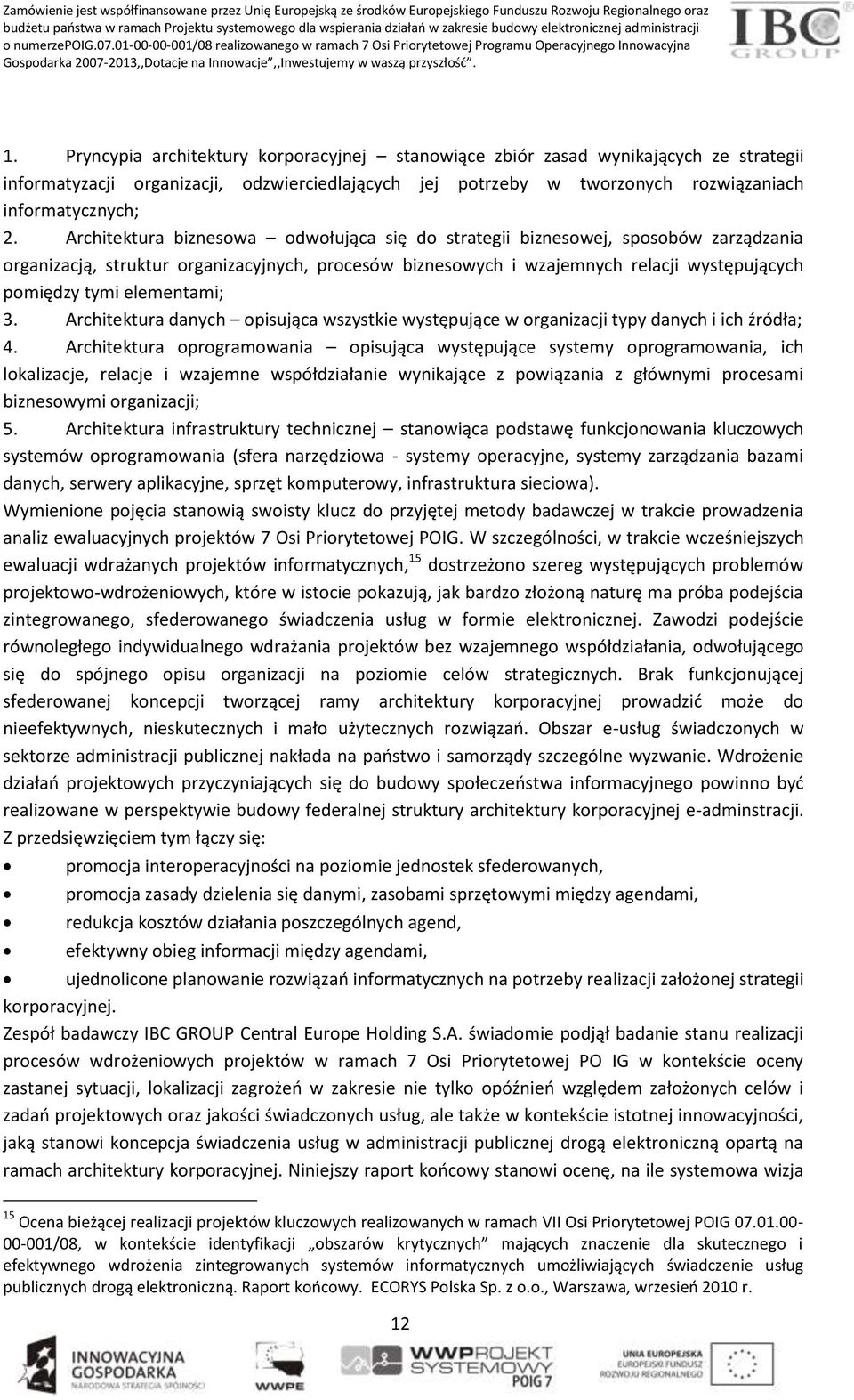 Zamówienie jest współfinansowane przez Unię Europejską ze środków Europejskiego Funduszu Rozwoju Regionalnego oraz budżetu państwa w ramach Projektu systemowego dla wspierania działań w zakresie budowy elektronicznej administracji o numerzePOIG.07.01-00-00-001/08 realizowanego w ramach 7 Osi Priorytetowej Programu Operacyjnego Innowacyjna Gospodarka 2007-2013,,Dotacje na Innowacje",,Inwestujemy w waszą przyszłość".

IBC GROUP

1. Pryncypia architektury korporacyjnej – stanowiące zbiór zasad wynikających ze strategii informatyzacji organizacji, odzwierciedlających jej potrzeby w tworzonych rozwiązaniach informatycznych;
2. Architektura biznesowa – odwołująca się do strategii biznesowej, sposobów zarządzania organizacją, struktur organizacyjnych, procesów biznesowych i wzajemnych relacji występujących pomiędzy tymi elementami;
3. Architektura danych – opisująca wszystkie występujące w organizacji typy danych i ich źródła;
4. Architektura oprogramowania – opisująca występujące systemy oprogramowania, ich lokalizacje, relacje i wzajemne współdziałanie wynikające z powiązania z głównymi procesami biznesowymi organizacji;
5. Architektura infrastruktury technicznej – stanowiąca podstawę funkcjonowania kluczowych systemów oprogramowania (sfera narzędziowa - systemy operacyjne, systemy zarządzania bazami danych, serwery aplikacyjne, sprzęt komputerowy, infrastruktura sieciowa).
Wymienione pojęcia stanowią swoisty klucz do przyjętej metody badawczej w trakcie prowadzenia analiz ewaluacyjnych projektów 7 Osi Priorytetowej POIG. W szczególności, w trakcie wcześniejszych ewaluacji wdrażanych projektów informatycznych,$^{15}$ dostrzeżono szereg występujących problemów projektowo-wdrożeniowych, które w istocie pokazują, jak bardzo złożoną naturę ma próba podejścia zintegrowanego, sfederowanego świadczenia usług w formie elektronicznej. Zawodzi podejście równoległego indywidualnego wdrażania projektów bez wzajemnego współdziałania, odwołującego się do spójnego opisu organizacji na poziomie celów strategicznych. Brak funkcjonującej sfederowanej koncepcji tworzącej ramy architektury korporacyjnej prowadzić może do nieefektywnych, nieskutecznych i mało użytecznych rozwiązań. Obszar e-usług świadczonych w sektorze administracji publicznej nakłada na państwo i samorządy szczególne wyzwanie. Wdrożenie działań projektowych przyczyniających się do budowy społeczeństwa informacyjnego powinno być realizowane w perspektywie budowy federalnej struktury architektury korporacyjnej e-adminstracji. Z przedsięwzięciem tym łączy się:
• promocja interoperacyjności na poziomie jednostek sfederowanych,
• promocja zasady dzielenia się danymi, zasobami sprzętowymi między agendami,
• redukcja kosztów działania poszczególnych agend,
• efektywny obieg informacji między agendami,
• ujednolicone planowanie rozwiązań informatycznych na potrzeby realizacji założonej strategii korporacyjnej.
Zespół badawczy IBC GROUP Central Europe Holding S.A. świadomie podjął badanie stanu realizacji procesów wdrożeniowych projektów w ramach 7 Osi Priorytetowej PO IG w kontekście oceny zastanej sytuacji, lokalizacji zagrożeń w zakresie nie tylko opóźnień względem założonych celów i zadań projektowych oraz jakości świadczonych usług, ale także w kontekście istotnej innowacyjności, jaką stanowi koncepcja świadczenia usług w administracji publicznej drogą elektroniczną opartą na ramach architektury korporacyjnej. Niniejszy raport końcowy stanowi ocenę, na ile systemowa wizja

$^{15}$ Ocena bieżącej realizacji projektów kluczowych realizowanych w ramach VII Osi Priorytetowej POIG 07.01.00-00-001/08, w kontekście identyfikacji „obszarów krytycznych" mających znaczenie dla skutecznego i efektywnego wdrożenia zintegrowanych systemów informatycznych umożliwiających świadczenie usług publicznych drogą elektroniczną. Raport końcowy. ECORYS Polska Sp. z o.o., Warszawa, wrzesień 2010 r.

12

INNOWACYJNA GOSPODARKA NARODOWA STRATEGIA SPÓJNOŚCI
WWPE
WWPROJEKT SYSTEMOWY POIG 7
UNIA EUROPEJSKA EUROPEJSKI FUNDUSZ ROZWOJU REGIONALNEGO